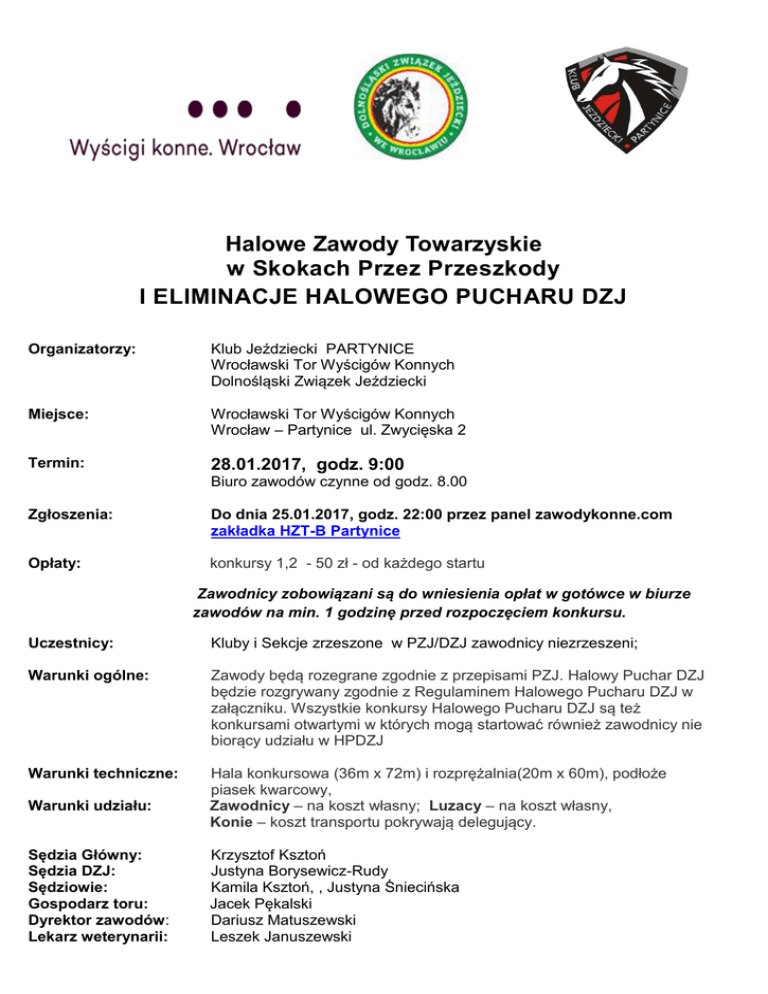 Wyścigi konne. Wrocław

DOLNOŚLĄSKI ZWIĄZEK JEŹDZIECKI WE WROCŁAWIU

KLUB JEŹDZIECKI PARTYNICE

Halowe Zawody Towarzyskie
w Skokach Przez Przeszkody
I ELIMINACJE HALOWEGO PUCHARU DZJ

Organizatorzy: Klub Jeździecki PARTYNICE
Wrocławski Tor Wyścigów Konnych
Dolnośląski Związek Jeździecki

Miejsce: Wrocławski Tor Wyścigów Konnych
Wrocław – Partynice ul. Zwycięska 2

Termin: 28.01.2017, godz. 9:00
Biuro zawodów czynne od godz. 8.00

Zgłoszenia: Do dnia 25.01.2017, godz. 22:00 przez panel zawodykonne.com
zakładka HZT-B Partynice

Opłaty: konkursy 1,2 - 50 zł - od każdego startu

Zawodnicy zobowiązani są do wniesienia opłat w gotówce w biurze zawodów na min. 1 godzinę przed rozpoczęciem konkursu.

Uczestnicy: Kluby i Sekcje zrzeszone w PZJ/DZJ zawodnicy niezrzeszeni;

Warunki ogólne: Zawody będą rozegrane zgodnie z przepisami PZJ. Halowy Puchar DZJ będzie rozgrywany zgodnie z Regulaminem Halowego Pucharu DZJ w załączniku. Wszystkie konkursy Halowego Pucharu DZJ są też konkursami otwartymi w których mogą startować również zawodnicy nie biorący udziału w HPDZJ

Warunki techniczne: Hala konkursowa (36m x 72m) i rozprężalnia(20m x 60m), podłoże piasek kwarcowy,
Warunki udziału: Zawodnicy – na koszt własny; Luzacy – na koszt własny,
Konie – koszt transportu pokrywają delegujący.

Sędzia Główny: Krzysztof Ksztoń
Sędzia DZJ: Justyna Borysewicz-Rudy
Sędziowie: Kamila Ksztoń, , Justyna Śniecińska
Gospodarz toru: Jacek Pękalski
Dyrektor zawodów: Dariusz Matuszewski
Lekarz weterynarii: Leszek Januszewski